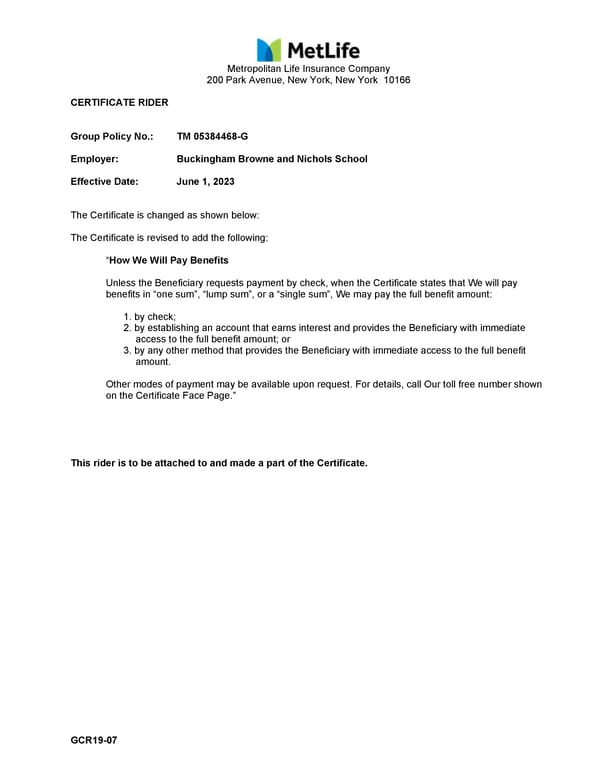 MetLife

Metropolitan Life Insurance Company
200 Park Avenue, New York, New York 10166

CERTIFICATE RIDER

Group Policy No.: TM 05384468-G

Employer: Buckingham Browne and Nichols School

Effective Date: June 1, 2023

The Certificate is changed as shown below:

The Certificate is revised to add the following:

"How We Will Pay Benefits

Unless the Beneficiary requests payment by check, when the Certificate states that We will pay benefits in "one sum", "lump sum", or a "single sum", We may pay the full benefit amount:

1. by check;
2. by establishing an account that earns interest and provides the Beneficiary with immediate access to the full benefit amount; or
3. by any other method that provides the Beneficiary with immediate access to the full benefit amount.

Other modes of payment may be available upon request. For details, call Our toll free number shown on the Certificate Face Page."

This rider is to be attached to and made a part of the Certificate.

GCR19-07